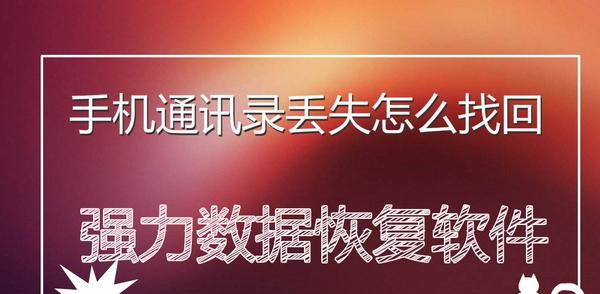 手机通讯录丢失怎么找回

强力数据恢复软件